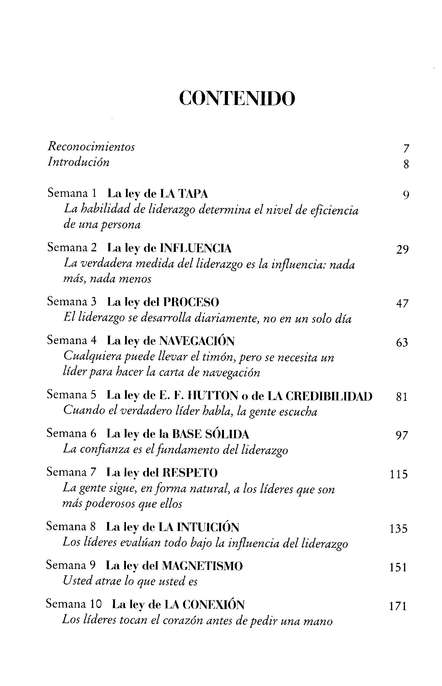 CONTENIDO

Reconocimientos 7
Introducción 8

Semana 1 La ley de LA TAPA 9
La habilidad de liderazgo determina el nivel de eficiencia de una persona

Semana 2 La ley de INFLUENCIA 29
La verdadera medida del liderazgo es la influencia: nada más, nada menos

Semana 3 La ley del PROCESO 47
El liderazgo se desarrolla diariamente, no en un solo día

Semana 4 La ley de NAVEGACIÓN 63
Cualquiera puede llevar el timón, pero se necesita un líder para hacer la carta de navegación

Semana 5 La ley de E. F. HUTTON o de LA CREDIBILIDAD 81
Cuando el verdadero líder habla, la gente escucha

Semana 6 La ley de la BASE SÓLIDA 97
La confianza es el fundamento del liderazgo

Semana 7 La ley del RESPETO 115
La gente sigue, en forma natural, a los líderes que son más poderosos que ellos

Semana 8 La ley de LA INTUICIÓN 135
Los líderes evalúan todo bajo la influencia del liderazgo

Semana 9 La ley del MAGNETISMO 151
Usted atrae lo que usted es

Semana 10 La ley de LA CONEXIÓN 171
Los líderes tocan el corazón antes de pedir una mano